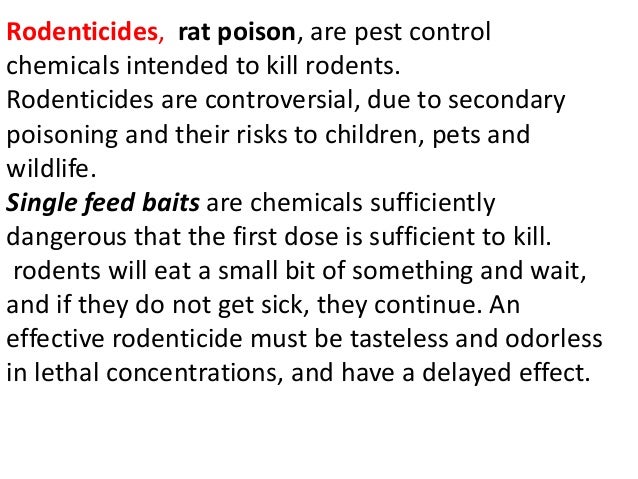 Rodenticides, rat poison, are pest control chemicals intended to kill rodents.
Rodenticides are controversial, due to secondary poisoning and their risks to children, pets and wildlife.
Single feed baits are chemicals sufficiently dangerous that the first dose is sufficient to kill.
rodents will eat a small bit of something and wait, and if they do not get sick, they continue. An effective rodenticide must be tasteless and odorless in lethal concentrations, and have a delayed effect.